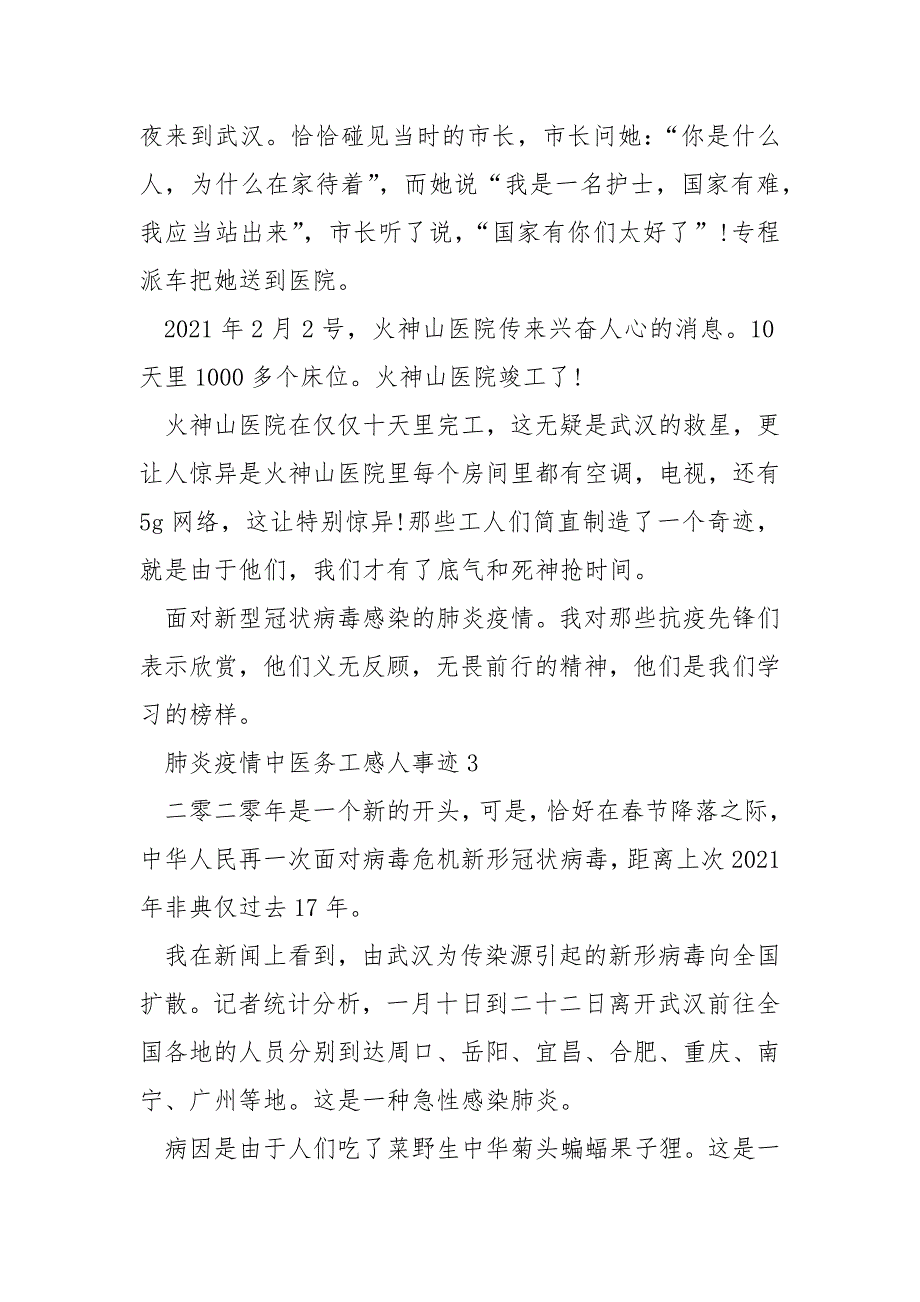 夜来到武汉。恰恰碰见当时的市长，市长问她：“你是什么人，为什么在家待着”，而她说“我是一名护士，国家有难，我应当站出来”，市长听了说，“国家有你们太好了”！专程派车把她送到医院。

2021 年 2 月 2 号，火神山医院传来兴奋人心的消息。10 天里 1000 多个床位。火神山医院竣工了！

火神山医院在仅仅十天里完工，这无疑是武汉的救星，更让人惊异是火神山医院里每个房间里都有空调，电视，还有 5g 网络，这让特别惊异！那些工人们简直制造了一个奇迹，就是由于他们，我们才有了底气和死神抢时间。

面对新型冠状病毒感染的肺炎疫情。我对那些抗疫先锋们表示欣赏，他们义无反顾，无畏前行的精神，他们是我们学习的榜样。

肺炎疫情中医务工感人事迹 3

二零二零年是一个新的开头，可是，恰好在春节降落之际，中华人民再一次面对病毒危机新形冠状病毒，距离上次 2021 年非典仅过去 17 年。

我在新闻上看到，由武汉为传染源引起的新形病毒向全国扩散。记者统计分析，一月十日到二十二日离开武汉前往全国各地的人员分别到达周口、岳阳、宜昌、合肥、重庆、南宁、广州等地。这是一种急性感染肺炎。

病因是由于人们吃了菜野生中华菊头蝙蝠果子狸。这是一